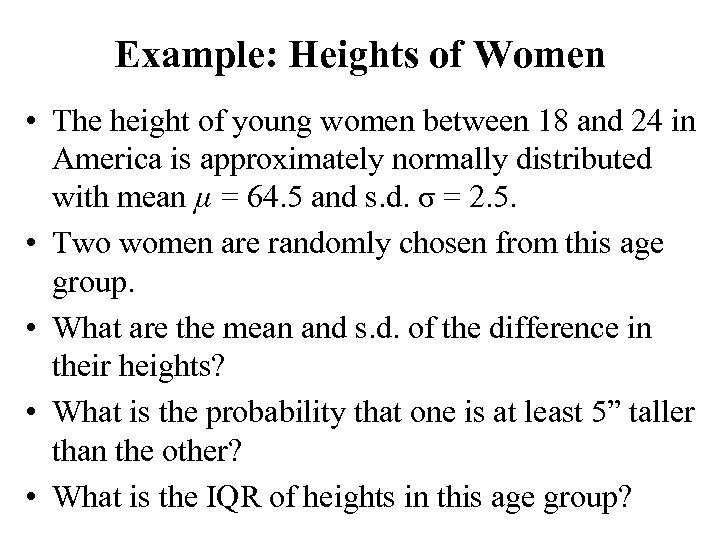 Example: Heights of Women

• The height of young women between 18 and 24 in America is approximately normally distributed with mean $\mu = 64.5$ and s.d. $\sigma = 2.5$.

• Two women are randomly chosen from this age group.

• What are the mean and s.d. of the difference in their heights?

• What is the probability that one is at least 5" taller than the other?

• What is the IQR of heights in this age group?